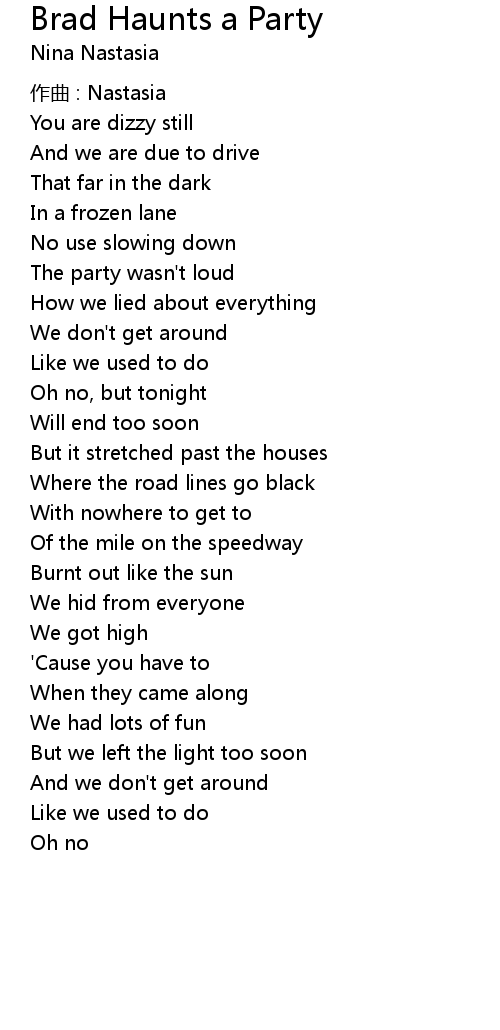 Brad Haunts a Party
Nina Nastasia

作曲 : Nastasia
You are dizzy still
And we are due to drive
That far in the dark
In a frozen lane
No use slowing down
The party wasn't loud
How we lied about everything
We don't get around
Like we used to do
Oh no, but tonight
Will end too soon
But it stretched past the houses
Where the road lines go black
With nowhere to get to
Of the mile on the speedway
Burnt out like the sun
We hid from everyone
We got high
'Cause you have to
When they came along
We had lots of fun
But we left the light too soon
And we don't get around
Like we used to do
Oh no